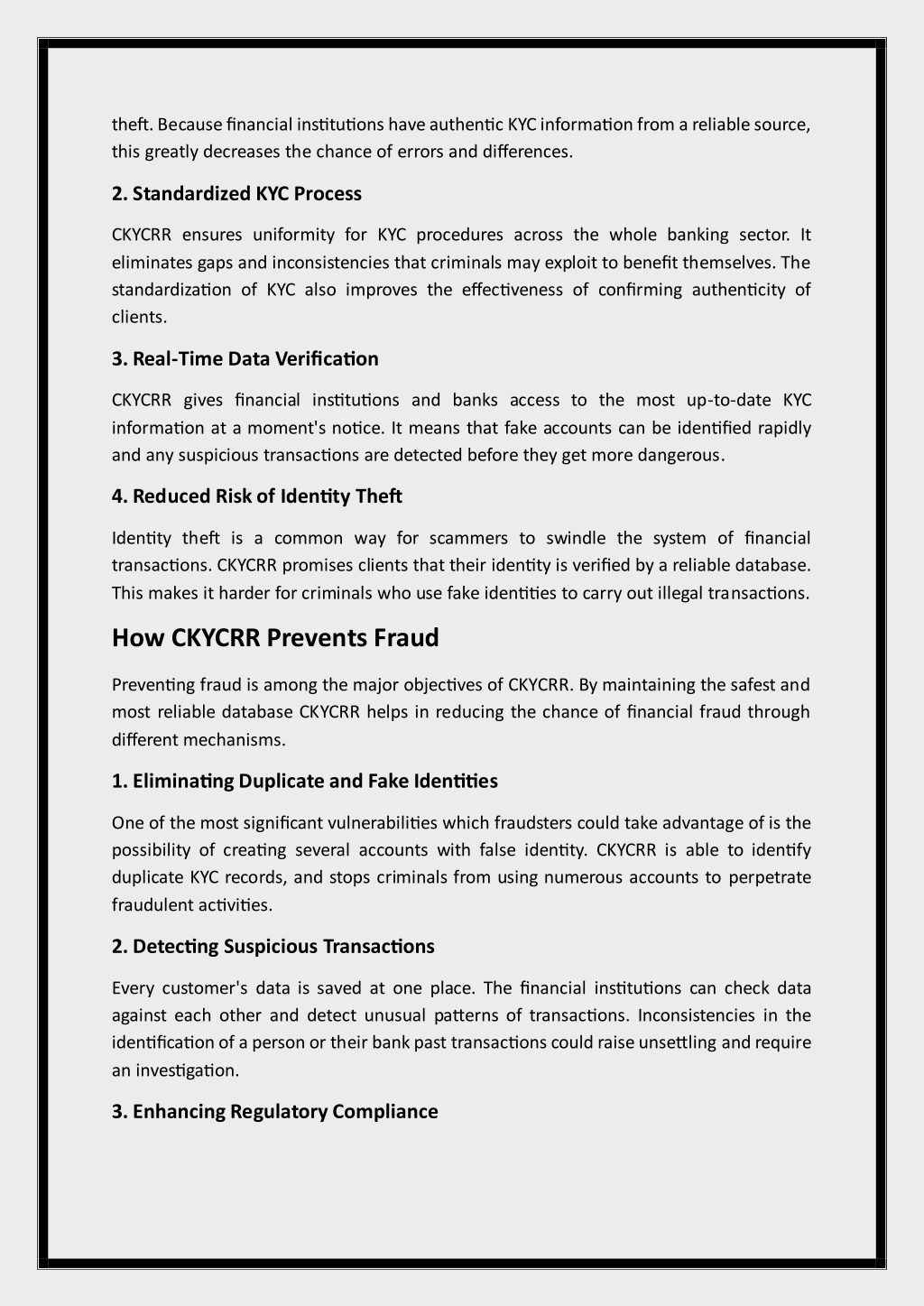 theft. Because financial institutions have authentic KYC information from a reliable source, this greatly decreases the chance of errors and differences.

2. Standardized KYC Process

CKYCRR ensures uniformity for KYC procedures across the whole banking sector. It eliminates gaps and inconsistencies that criminals may exploit to benefit themselves. The standardization of KYC also improves the effectiveness of confirming authenticity of clients.

3. Real-Time Data Verification

CKYCRR gives financial institutions and banks access to the most up-to-date KYC information at a moment's notice. It means that fake accounts can be identified rapidly and any suspicious transactions are detected before they get more dangerous.

4. Reduced Risk of Identity Theft

Identity theft is a common way for scammers to swindle the system of financial transactions. CKYCRR promises clients that their identity is verified by a reliable database. This makes it harder for criminals who use fake identities to carry out illegal transactions.

How CKYCRR Prevents Fraud

Preventing fraud is among the major objectives of CKYCRR. By maintaining the safest and most reliable database CKYCRR helps in reducing the chance of financial fraud through different mechanisms.

1. Eliminating Duplicate and Fake Identities

One of the most significant vulnerabilities which fraudsters could take advantage of is the possibility of creating several accounts with false identity. CKYCRR is able to identify duplicate KYC records, and stops criminals from using numerous accounts to perpetrate fraudulent activities.

2. Detecting Suspicious Transactions

Every customer's data is saved at one place. The financial institutions can check data against each other and detect unusual patterns of transactions. Inconsistencies in the identification of a person or their bank past transactions could raise unsettling and require an investigation.

3. Enhancing Regulatory Compliance